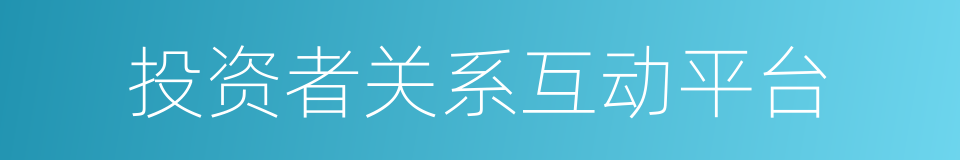 投资者关系互动平台